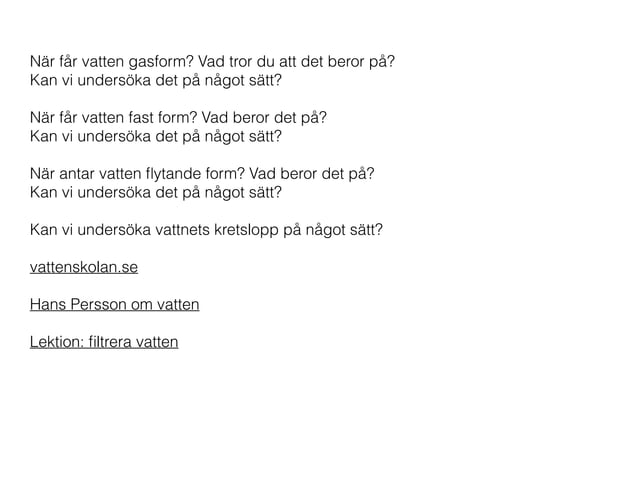 När får vatten gasform? Vad tror du att det beror på?
Kan vi undersöka det på något sätt?

När får vatten fast form? Vad beror det på?
Kan vi undersöka det på något sätt?

När antar vatten flytande form? Vad beror det på?
Kan vi undersöka det på något sätt?

Kan vi undersöka vattnets kretslopp på något sätt?

vattenskolan.se

Hans Persson om vatten

Lektion: filtrera vatten